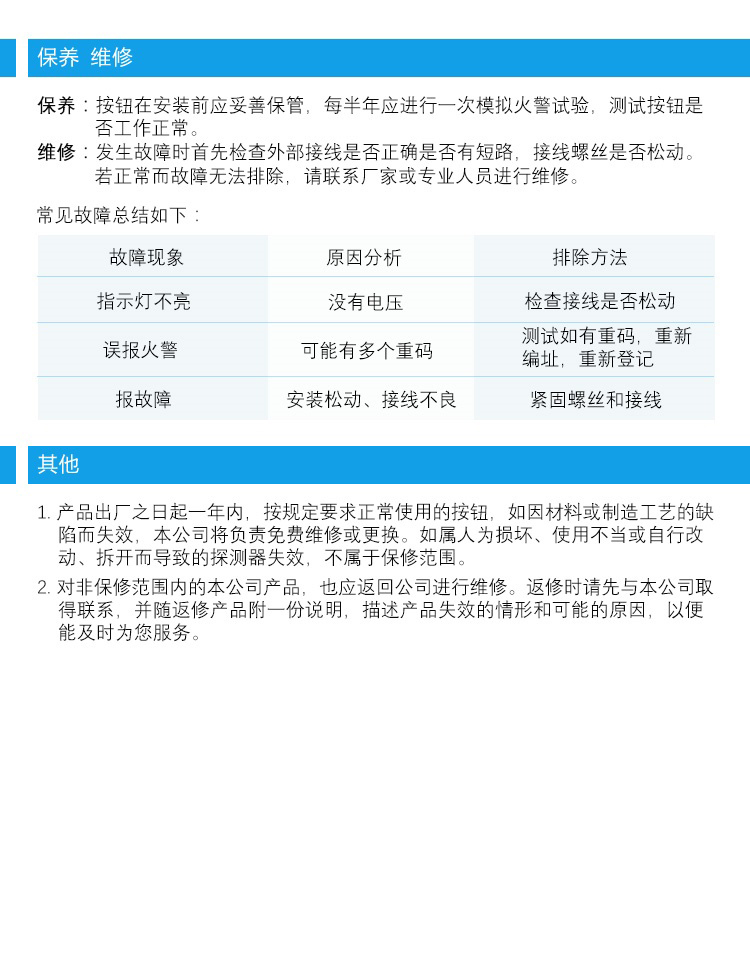 保养 维修

保养：按钮在安装前应妥善保管，每半年应进行一次模拟火警试验，测试按钮是否工作正常。

维修：发生故障时首先检查外部接线是否正确是否有短路，接线螺丝是否松动。若正常而故障无法排除，请联系厂家或专业人员进行维修。

常见故障总结如下：

| 故障现象 | 原因分析 | 排除方法 |
|---|---|---|
| 指示灯不亮 | 没有电压 | 检查接线是否松动 |
| 误报火警 | 可能有多个重码 | 测试如有重码，重新编址，重新登记 |
| 报故障 | 安装松动、接线不良 | 紧固螺丝和接线 |

其他

1. 产品出厂之日起一年内，按规定要求正常使用的按钮，如因材料或制造工艺的缺陷而失效，本公司将负责免费维修或更换。如属人为损坏、使用不当或自行改动、拆开而导致的探测器失效，不属于保修范围。

2. 对非保修范围内的本公司产品，也应返回公司进行维修。返修时请先与本公司取得联系，并随返修产品附一份说明，描述产品失效的情形和可能的原因，以便能及时为您服务。